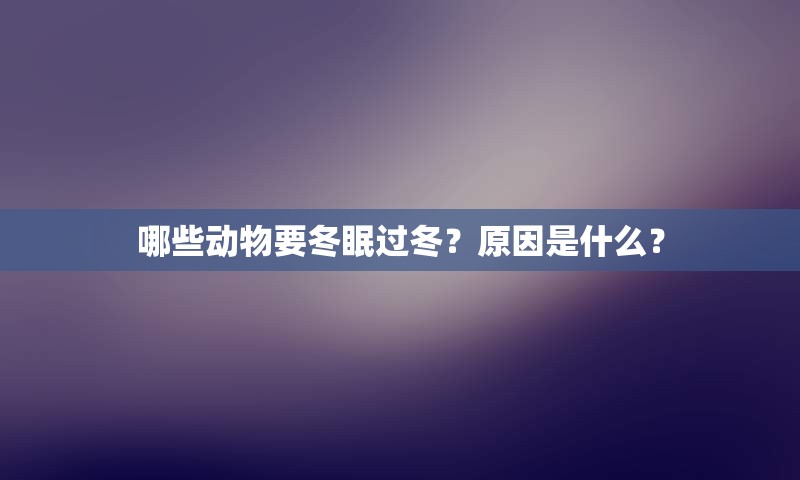 哪些动物要冬眠过冬？原因是什么？